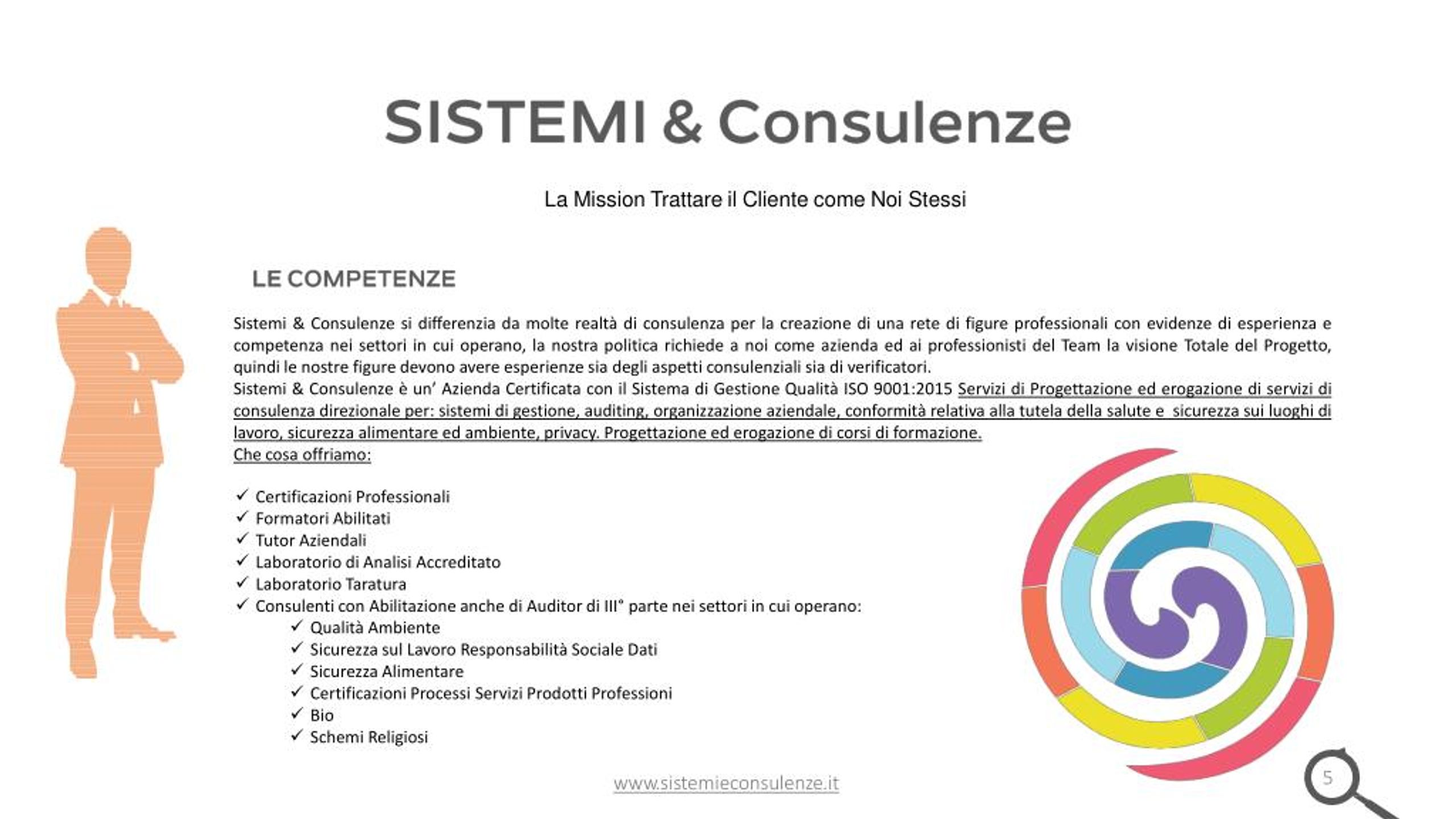 SISTEMI & Consulenze

La Mission Trattare il Cliente come Noi Stessi

LE COMPETENZE

Sistemi & Consulenze si differenzia da molte realtà di consulenza per la creazione di una rete di figure professionali con evidenze di esperienza e competenza nei settori in cui operano, la nostra politica richiede a noi come azienda ed ai professionisti del Team la visione Totale del Progetto, quindi le nostre figure devono avere esperienze sia degli aspetti consulenziali sia di verificatori.
Sistemi & Consulenze è un' Azienda Certificata con il Sistema di Gestione Qualità ISO 9001:2015 Servizi di Progettazione ed erogazione di servizi di consulenza direzionale per: sistemi di gestione, auditing, organizzazione aziendale, conformità relativa alla tutela della salute e sicurezza sui luoghi di lavoro, sicurezza alimentare ed ambiente, privacy. Progettazione ed erogazione di corsi di formazione.
Che cosa offriamo:

✓ Certificazioni Professionali
✓ Formatori Abilitati
✓ Tutor Aziendali
✓ Laboratorio di Analisi Accreditato
✓ Laboratorio Taratura
✓ Consulenti con Abilitazione anche di Auditor di III° parte nei settori in cui operano:
✓ Qualità Ambiente
✓ Sicurezza sul Lavoro Responsabilità Sociale Dati
✓ Sicurezza Alimentare
✓ Certificazioni Processi Servizi Prodotti Professioni
✓ Bio
✓ Schemi Religiosi

www.sistemieconsulenze.it

5